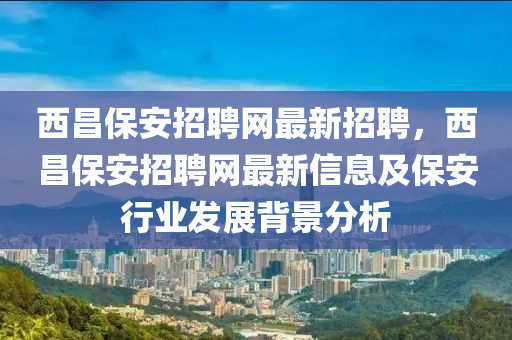 西昌保安招聘网最新招聘，西昌保安招聘网最新信息及保安行业发展背景分析